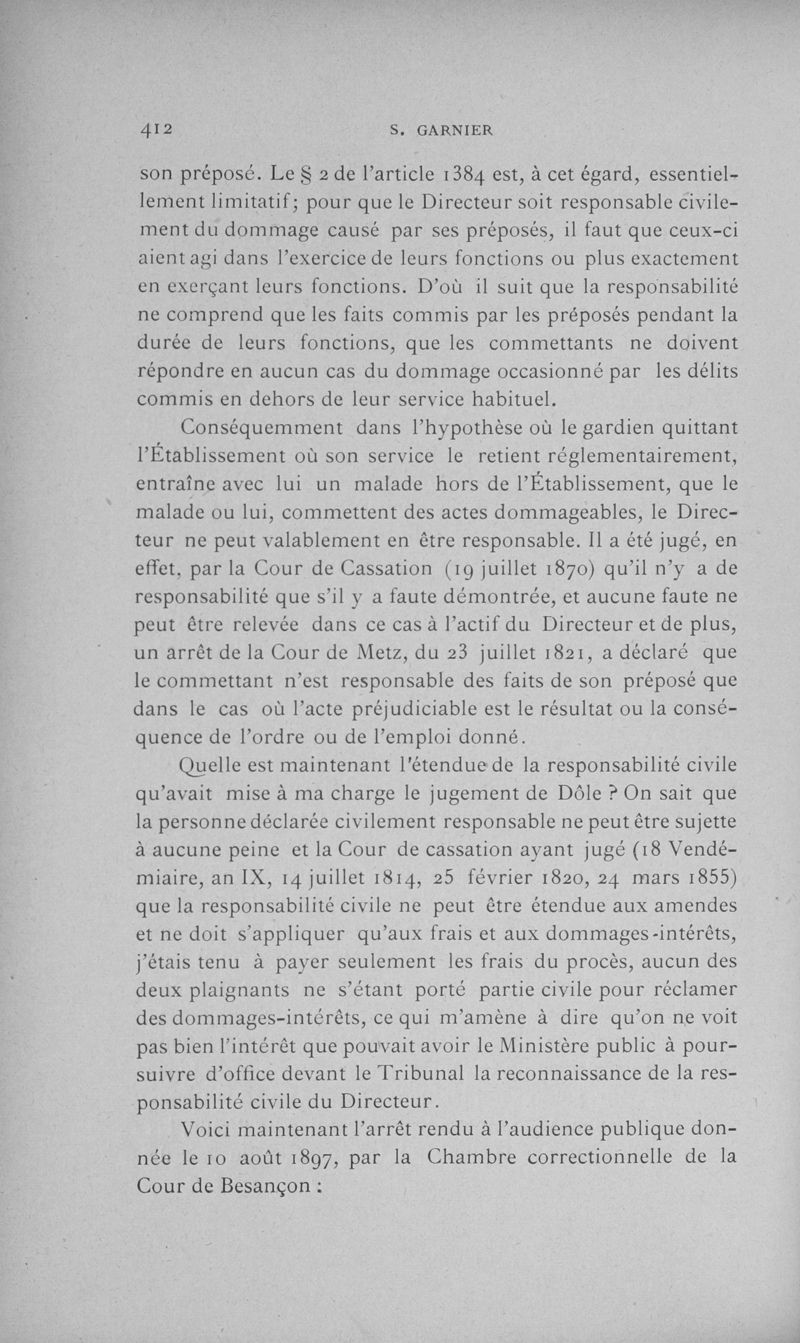 412 S. GARNIER

son préposé. Le § 2 de l'article 1384 est, à cet égard, essentiellement limitatif; pour que le Directeur soit responsable civilement du dommage causé par ses préposés, il faut que ceux-ci aient agi dans l'exercice de leurs fonctions ou plus exactement en exerçant leurs fonctions. D'où il suit que la responsabilité ne comprend que les faits commis par les préposés pendant la durée de leurs fonctions, que les commettants ne doivent répondre en aucun cas du dommage occasionné par les délits commis en dehors de leur service habituel.

Conséquemment dans l'hypothèse où le gardien quittant l'Établissement où son service le retient réglementairement, entraîne avec lui un malade hors de l'Établissement, que le malade ou lui, commettent des actes dommageables, le Directeur ne peut valablement en être responsable. Il a été jugé, en effet, par la Cour de Cassation (19 juillet 1870) qu'il n'y a de responsabilité que s'il y a faute démontrée, et aucune faute ne peut être relevée dans ce cas à l'actif du Directeur et de plus, un arrêt de la Cour de Metz, du 23 juillet 1821, a déclaré que le commettant n'est responsable des faits de son préposé que dans le cas où l'acte préjudiciable est le résultat ou la conséquence de l'ordre ou de l'emploi donné.

Quelle est maintenant l'étendue de la responsabilité civile qu'avait mise à ma charge le jugement de Dôle ? On sait que la personne déclarée civilement responsable ne peut être sujette à aucune peine et la Cour de cassation ayant jugé (18 Vendémiaire, an IX, 14 juillet 1814, 25 février 1820, 24 mars 1855) que la responsabilité civile ne peut être étendue aux amendes et ne doit s'appliquer qu'aux frais et aux dommages-intérêts, j'étais tenu à payer seulement les frais du procès, aucun des deux plaignants ne s'étant porté partie civile pour réclamer des dommages-intérêts, ce qui m'amène à dire qu'on ne voit pas bien l'intérêt que pouvait avoir le Ministère public à poursuivre d'office devant le Tribunal la reconnaissance de la responsabilité civile du Directeur.

Voici maintenant l'arrêt rendu à l'audience publique donnée le 10 août 1897, par la Chambre correctionnelle de la Cour de Besançon :